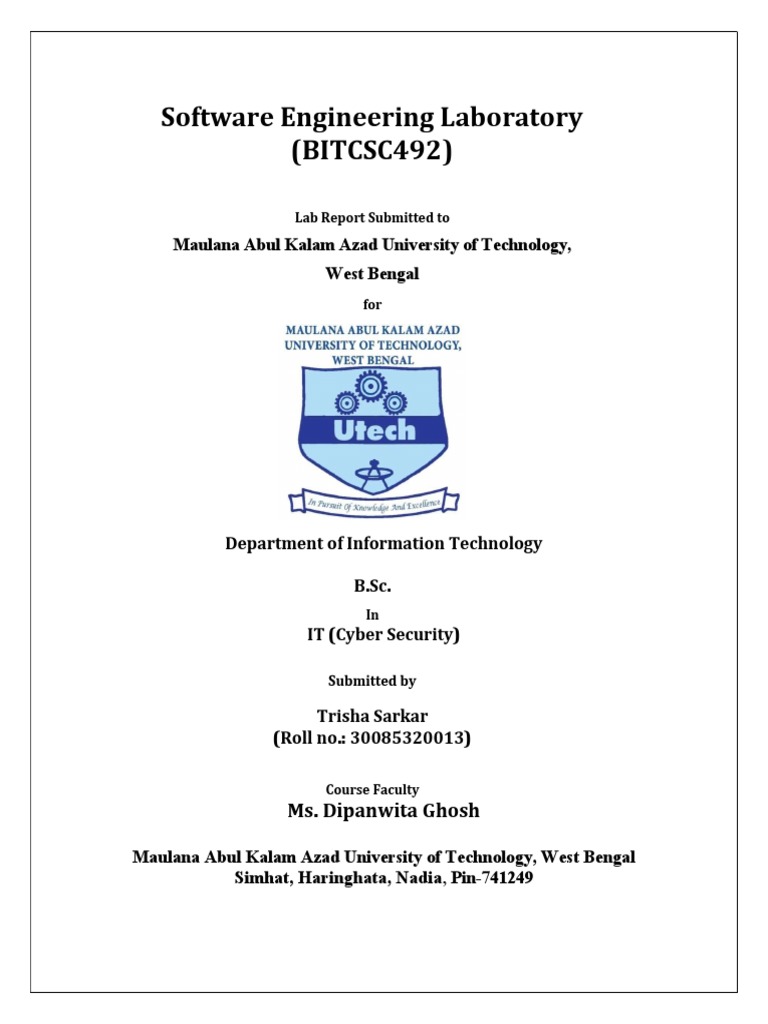 Software Engineering Laboratory
(BITCSC492)

Lab Report Submitted to

Maulana Abul Kalam Azad University of Technology,
West Bengal

for

MAULANA ABUL KALAM AZAD
UNIVERSITY OF TECHNOLOGY,
WEST BENGAL

Utech

In Pursuit Of Knowledge And Excellence

Department of Information Technology

B.Sc.

In

IT (Cyber Security)

Submitted by

Trisha Sarkar
(Roll no.: 30085320013)

Course Faculty

Ms. Dipanwita Ghosh

Maulana Abul Kalam Azad University of Technology, West Bengal
Simhat, Haringhata, Nadia, Pin-741249